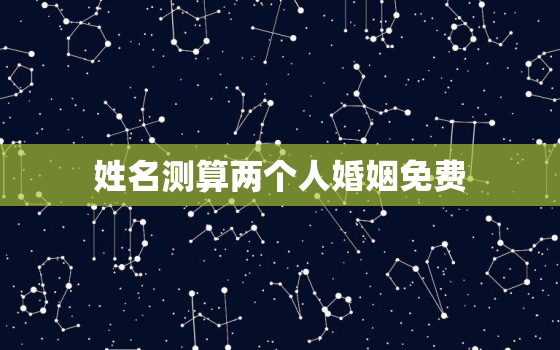 姓名测算两个人婚姻免费